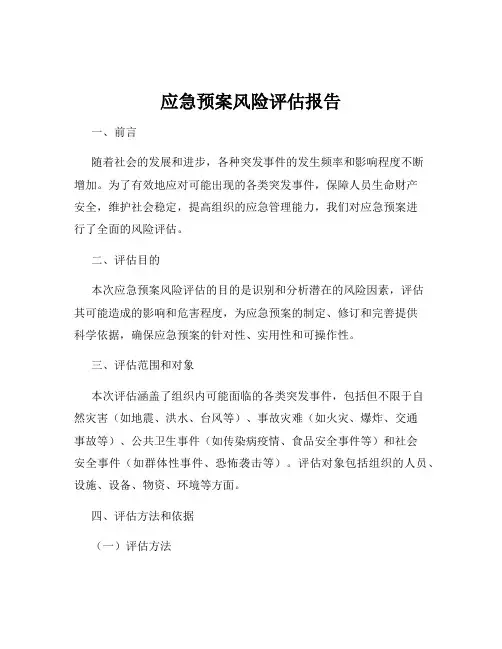 应急预案风险评估报告

一、前言

随着社会的发展和进步，各种突发事件的发生频率和影响程度不断增加。为了有效地应对可能出现的各类突发事件，保障人员生命财产安全，维护社会稳定，提高组织的应急管理能力，我们对应急预案进行了全面的风险评估。

二、评估目的

本次应急预案风险评估的目的是识别和分析潜在的风险因素，评估其可能造成的影响和危害程度，为应急预案的制定、修订和完善提供科学依据，确保应急预案的针对性、实用性和可操作性。

三、评估范围和对象

本次评估涵盖了组织内可能面临的各类突发事件，包括但不限于自然灾害（如地震、洪水、台风等）、事故灾难（如火灾、爆炸、交通事故等）、公共卫生事件（如传染病疫情、食品安全事件等）和社会安全事件（如群体性事件、恐怖袭击等）。评估对象包括组织的人员、设施、设备、物资、环境等方面。

四、评估方法和依据

（一）评估方法